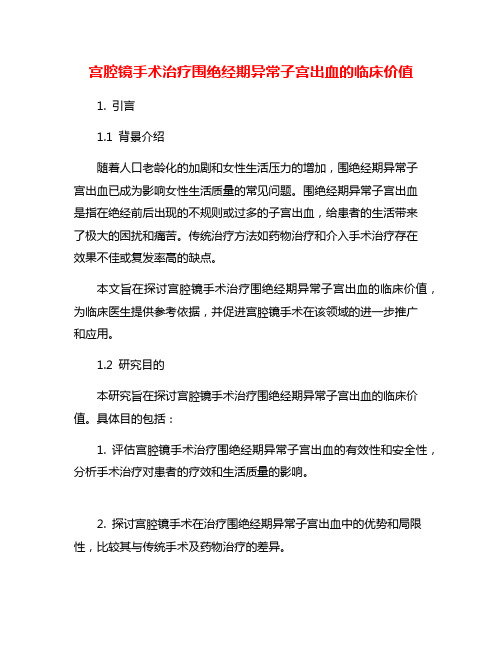 宫腔镜手术治疗围绝经期异常子宫出血的临床价值

1. 引言

1.1 背景介绍

随着人口老龄化的加剧和女性生活压力的增加，围绝经期异常子宫出血已成为影响女性生活质量的常见问题。围绝经期异常子宫出血是指在绝经前后出现的不规则或过多的子宫出血，给患者的生活带来了极大的困扰和痛苦。传统治疗方法如药物治疗和介入手术治疗存在效果不佳或复发率高的缺点。

本文旨在探讨宫腔镜手术治疗围绝经期异常子宫出血的临床价值，为临床医生提供参考依据，并促进宫腔镜手术在该领域的进一步推广和应用。

1.2 研究目的

本研究旨在探讨宫腔镜手术治疗围绝经期异常子宫出血的临床价值。具体目的包括：

1. 评估宫腔镜手术治疗围绝经期异常子宫出血的有效性和安全性，分析手术治疗对患者的疗效和生活质量的影响。

2. 探讨宫腔镜手术在治疗围绝经期异常子宫出血中的优势和局限性，比较其与传统手术及药物治疗的差异。